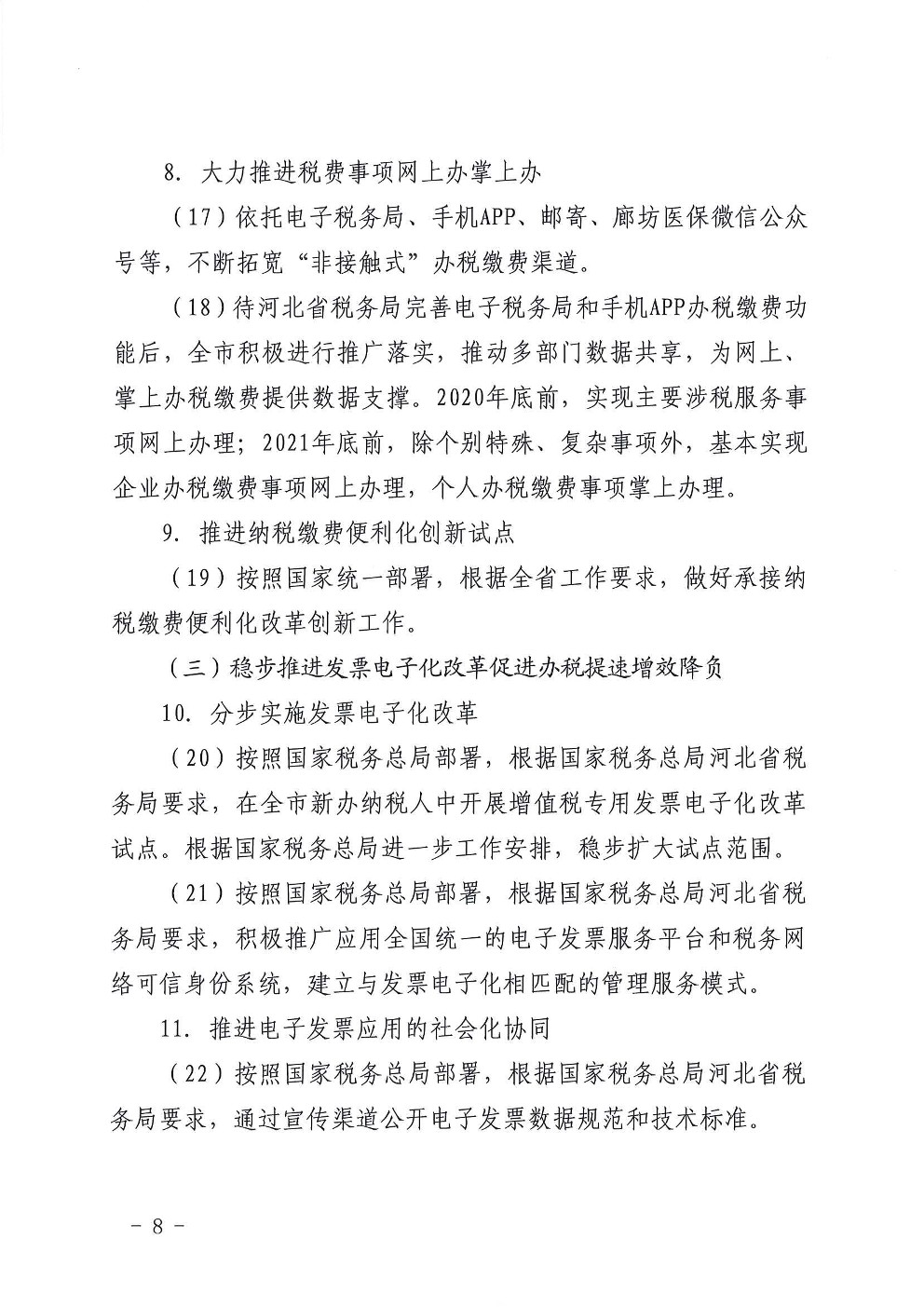 8. 大力推进税费事项网上办掌上办

（17）依托电子税务局、手机APP、邮寄、廊坊医保微信公众号等，不断拓宽“非接触式”办税缴费渠道。

（18）待河北省税务局完善电子税务局和手机APP办税缴费功能后，全市积极进行推广落实，推动多部门数据共享，为网上、掌上办税缴费提供数据支撑。2020年底前，实现主要涉税服务事项网上办理；2021年底前，除个别特殊、复杂事项外，基本实现企业办税缴费事项网上办理，个人办税缴费事项掌上办理。

9. 推进纳税缴费便利化创新试点

（19）按照国家统一部署，根据全省工作要求，做好承接纳税缴费便利化改革创新工作。

（三）稳步推进发票电子化改革促进办税提速增效降负

10. 分步实施发票电子化改革

（20）按照国家税务总局部署，根据国家税务总局河北省税务局要求，在全市新办纳税人中开展增值税专用发票电子化改革试点。根据国家税务总局进一步工作安排，稳步扩大试点范围。

（21）按照国家税务总局部署，根据国家税务总局河北省税务局要求，积极推广应用全国统一的电子发票服务平台和税务网络可信身份系统，建立与发票电子化相匹配的管理服务模式。

11. 推进电子发票应用的社会化协同

（22）按照国家税务总局部署，根据国家税务总局河北省税务局要求，通过宣传渠道公开电子发票数据规范和技术标准。

- 8 -